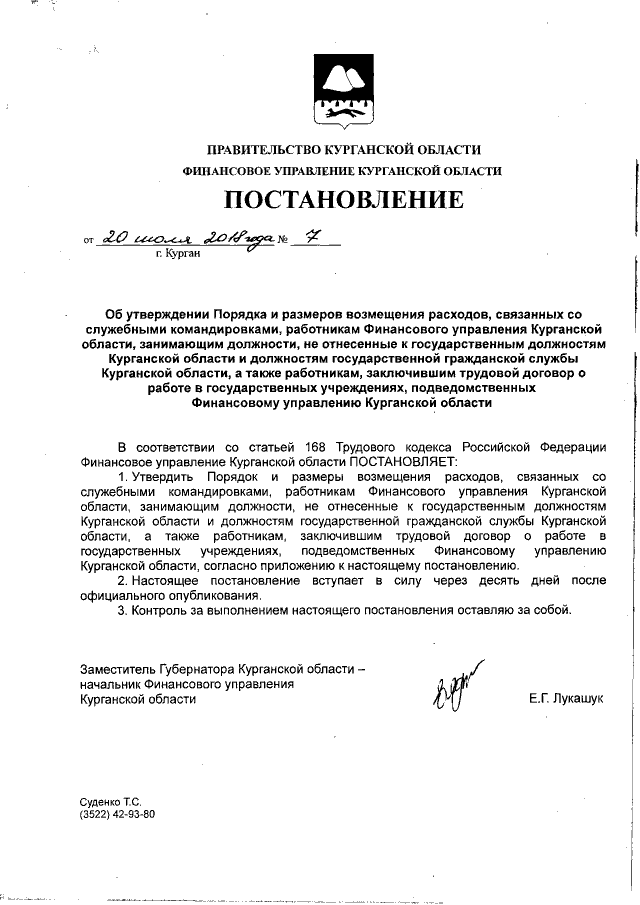 ПРАВИТЕЛЬСТВО КУРГАНСКОЙ ОБЛАСТИ
ФИНАНСОВОЕ УПРАВЛЕНИЕ КУРГАНСКОЙ ОБЛАСТИ

ПОСТАНОВЛЕНИЕ

от 20 июля 2018 года № 7
г. Курган

Об утверждении Порядка и размеров возмещения расходов, связанных со служебными командировками, работникам Финансового управления Курганской области, занимающим должности, не отнесенные к государственным должностям Курганской области и должностям государственной гражданской службы Курганской области, а также работникам, заключившим трудовой договор о работе в государственных учреждениях, подведомственных Финансовому управлению Курганской области

В соответствии со статьей 168 Трудового кодекса Российской Федерации Финансовое управление Курганской области ПОСТАНОВЛЯЕТ:

1. Утвердить Порядок и размеры возмещения расходов, связанных со служебными командировками, работникам Финансового управления Курганской области, занимающим должности, не отнесенные к государственным должностям Курганской области и должностям государственной гражданской службы Курганской области, а также работникам, заключившим трудовой договор о работе в государственных учреждениях, подведомственных Финансовому управлению Курганской области, согласно приложению к настоящему постановлению.

2. Настоящее постановление вступает в силу через десять дней после официального опубликования.

3. Контроль за выполнением настоящего постановления оставляю за собой.

Заместитель Губернатора Курганской области – начальник Финансового управления Курганской области

Е.Г. Лукашук

Суденко Т.С.
(3522) 42-93-80